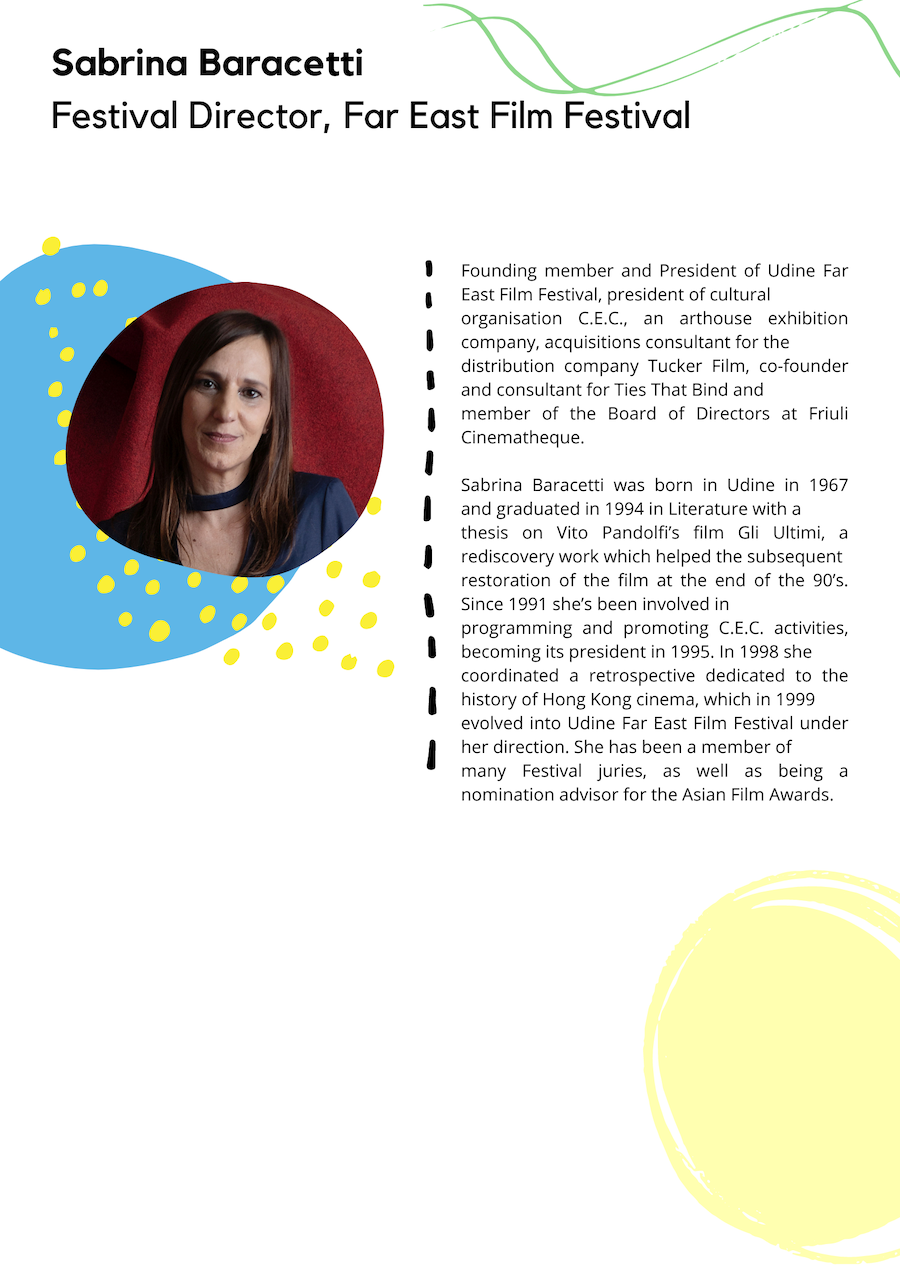 Sabrina Baracetti
Festival Director, Far East Film Festival

Founding member and President of Udine Far East Film Festival, president of cultural organisation C.E.C., an arthouse exhibition company, acquisitions consultant for the distribution company Tucker Film, co-founder and consultant for Ties That Bind and member of the Board of Directors at Friuli Cinematheque.

Sabrina Baracetti was born in Udine in 1967 and graduated in 1994 in Literature with a thesis on Vito Pandolfi's film Gli Ultimi, a rediscovery work which helped the subsequent restoration of the film at the end of the 90's. Since 1991 she's been involved in programming and promoting C.E.C. activities, becoming its president in 1995. In 1998 she coordinated a retrospective dedicated to the history of Hong Kong cinema, which in 1999 evolved into Udine Far East Film Festival under her direction. She has been a member of many Festival juries, as well as being a nomination advisor for the Asian Film Awards.